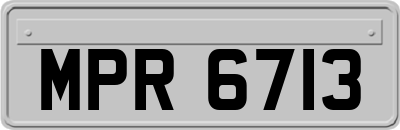 MPR 6713